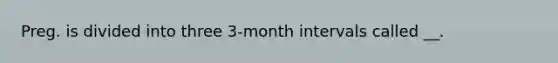 Preg. is divided into three 3-month intervals called __.